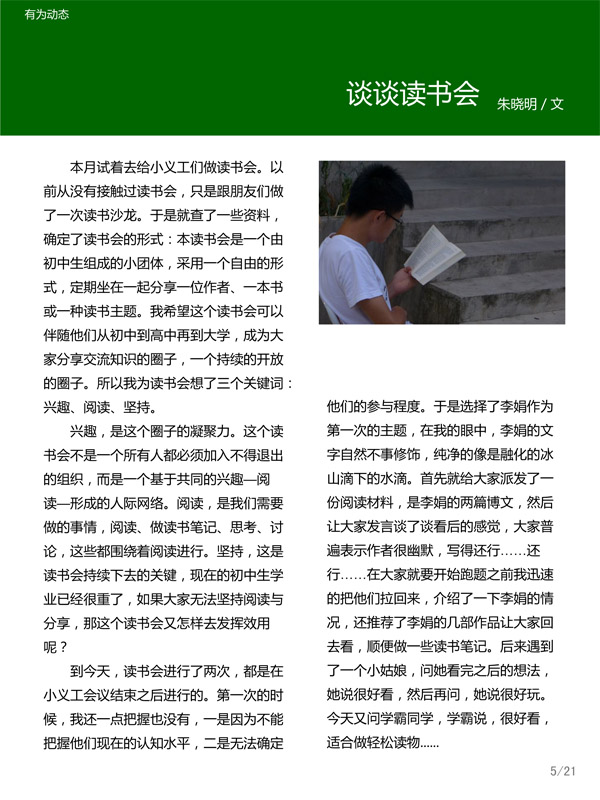 有为动态

谈谈读书会 朱晓明 / 文

本月试着去给小义工们做读书会。以前从没有接触过读书会，只是跟朋友们做了一次读书沙龙。于是就查了一些资料，确定了读书会的形式：本读书会是一个由初中生组成的小团体，采用一个自由的形式，定期坐在一起分享一位作者、一本书或一种读书主题。我希望这个读书会可以伴随他们从初中到高中再到大学，成为大家分享交流知识的圈子，一个持续的开放的圈子。所以我为读书会想了三个关键词：兴趣、阅读、坚持。

兴趣，是这个圈子的凝聚力。这个读书会不是一个所有人都必须加入不得退出的组织，而是一个基于共同的兴趣—阅读—形成的人际网络。阅读，是我们需要做的事情，阅读、做读书笔记、思考、讨论，这些都围绕着阅读进行。坚持，这是读书会持续下去的关键，现在的初中生学业已经很重了，如果大家无法坚持阅读与分享，那这个读书会又怎样去发挥效用呢？

到今天，读书会进行了两次，都是在小义工会议结束之后进行的。第一次的时候，我还一点把握也没有，一是因为不能把握他们现在的认知水平，二是无法确定他们的参与程度。于是选择了李娟作为第一次的主题，在我的眼中，李娟的文字自然不事修饰，纯净的像是融化的冰山滴下的水滴。首先就给大家派发了一份阅读材料，是李娟的两篇博文，然后让大家发言谈了谈看后的感觉，大家普遍表示作者很幽默，写得还行……还行……在大家就要开始跑题之前我迅速的把他们拉回来，介绍了一下李娟的情况，还推荐了李娟的几部作品让大家回去看，顺便做一些读书笔记。后来遇到了一个小姑娘，问她看完之后的想法，她说很好看，然后再问，她说很好玩。今天又问学霸同学，学霸说，很好看，适合做轻松读物......

5/21